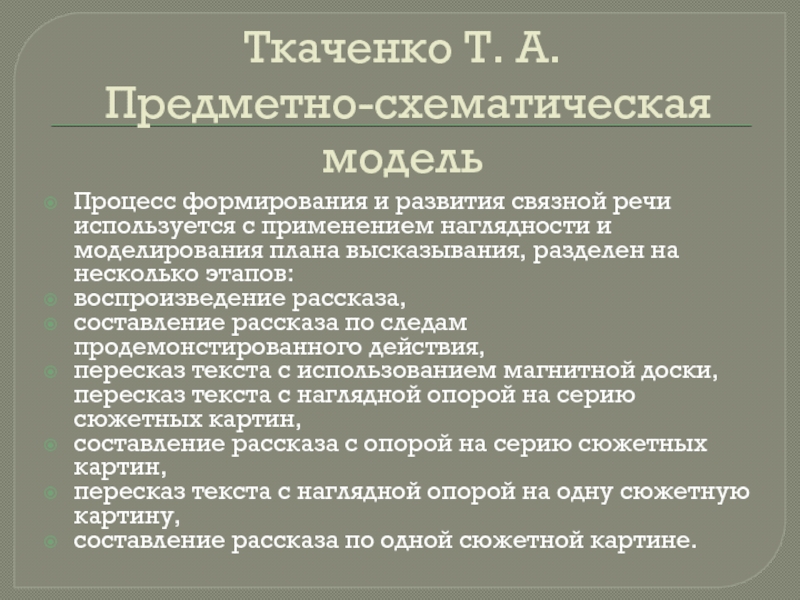 Ткаченко Т. А.
Предметно-схематическая модель

• Процесс формирования и развития связной речи используется с применением наглядности и моделирования плана высказывания, разделен на несколько этапов:
• воспроизведение рассказа,
• составление рассказа по следам продемонстированного действия,
• пересказ текста с использованием магнитной доски, пересказ текста с наглядной опорой на серию сюжетных картин,
• составление рассказа с опорой на серию сюжетных картин,
• пересказ текста с наглядной опорой на одну сюжетную картину,
• составление рассказа по одной сюжетной картине.